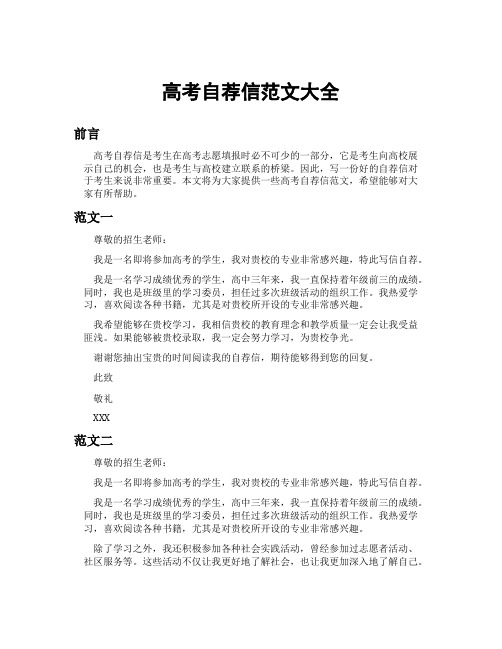 高考自荐信范文大全

前言

高考自荐信是考生在高考志愿填报时必不可少的一部分，它是考生向高校展示自己的机会，也是考生与高校建立联系的桥梁。因此，写一份好的自荐信对于考生来说非常重要。本文将为大家提供一些高考自荐信范文，希望能够对大家有所帮助。

范文一

尊敬的招生老师：

我是一名即将参加高考的学生，我对贵校的专业非常感兴趣，特此写信自荐。

我是一名学习成绩优秀的学生，高中三年来，我一直保持着年级前三的成绩。同时，我也是班级里的学习委员，担任过多次班级活动的组织工作。我热爱学习，喜欢阅读各种书籍，尤其是对贵校所开设的专业非常感兴趣。

我希望能够在贵校学习，我相信贵校的教育理念和教学质量一定会让我受益匪浅。如果能够被贵校录取，我一定会努力学习，为贵校争光。

谢谢您抽出宝贵的时间阅读我的自荐信，期待能够得到您的回复。

此致

敬礼

XXX

范文二

尊敬的招生老师：

我是一名即将参加高考的学生，我对贵校的专业非常感兴趣，特此写信自荐。

我是一名学习成绩优秀的学生，高中三年来，我一直保持着年级前三的成绩。同时，我也是班级里的学习委员，担任过多次班级活动的组织工作。我热爱学习，喜欢阅读各种书籍，尤其是对贵校所开设的专业非常感兴趣。

除了学习之外，我还积极参加各种社会实践活动，曾经参加过志愿者活动、社区服务等。这些活动不仅让我更好地了解社会，也让我更加深入地了解自己。